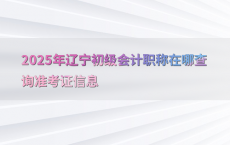 2025年辽宁初级会计职称在哪查询准考证信息